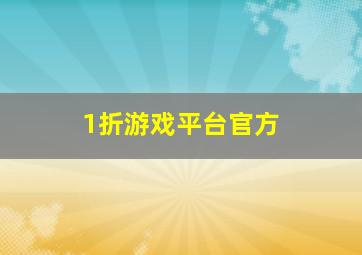 1折游戏平台官方